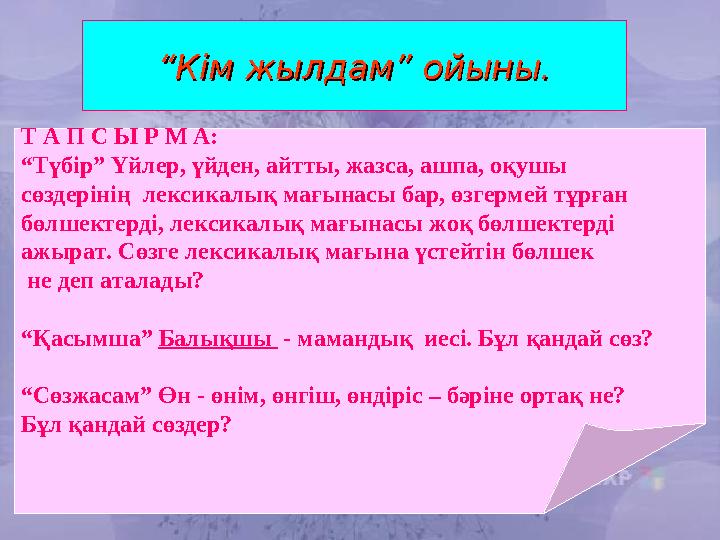 “Кім жылдам” ойыны.

Т А П С Ы Р М А:
“Түбір” Үйлер, үйден, айтты, жазса, ашпа, оқушы сөздерінің лексикалық мағынасы бар, өзгермей тұрған бөлшектерді, лексикалық мағынасы жоқ бөлшектерді ажырат. Сөзге лексикалық мағына үстейтін бөлшек не деп аталады?

“Қасымша” Балықшы - мамандық иесі. Бұл қандай сөз?

“Сөзжасам” Өн - өнім, өнгіш, өндіріс – бәріне ортақ не? Бұл қандай сөздер?